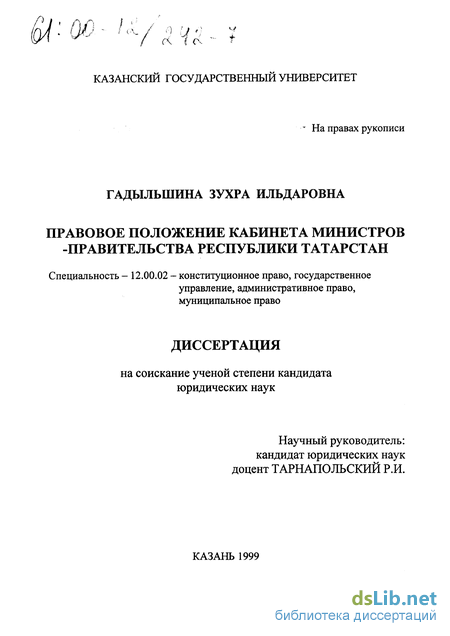 61:00-12/242-7

КАЗАНСКИЙ ГОСУДАРСТВЕННЫЙ УНИВЕРСИТЕТ

На правах рукописи

ГАДЫЛЬШИНА ЗУХРА ИЛЬДАРОВНА

ПРАВОВОЕ ПОЛОЖЕНИЕ КАБИНЕТА МИНИСТРОВ -ПРАВИТЕЛЬСТВА РЕСПУБЛИКИ ТАТАРСТАН

Специальность – 12.00.02 – конституционное право, государственное управление, административное право, муниципальное право

ДИССЕРТАЦИЯ

на соискание ученой степени кандидата юридических наук

Научный руководитель:
кандидат юридических наук
доцент ТАРНАПОЛЬСКИЙ Р.И.

КАЗАНЬ 1999

dsLib.net
библиотека диссертаций